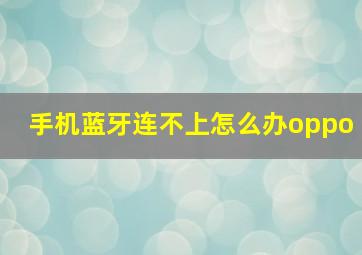 手机蓝牙连不上怎么办oppo